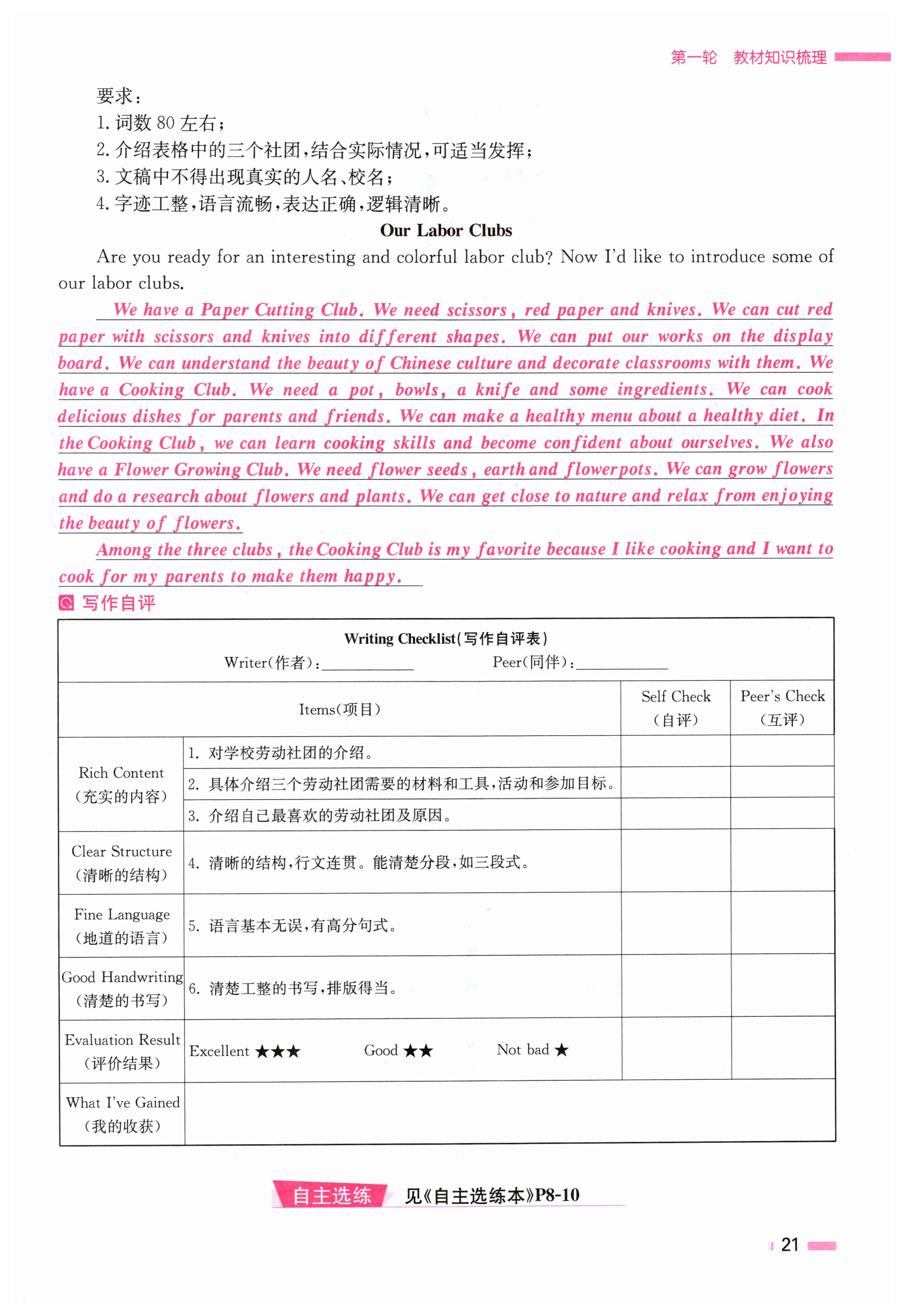 第一轮　教材知识梳理

要求：
1. 词数 80 左右；
2. 介绍表格中的三个社团，结合实际情况，可适当发挥；
3. 文稿中不得出现真实的人名、校名；
4. 字迹工整，语言流畅，表达正确，逻辑清晰。

Our Labor Clubs

Are you ready for an interesting and colorful labor club? Now I'd like to introduce some of our labor clubs.

We have a Paper Cutting Club. We need scissors, red paper and knives. We can cut red paper with scissors and knives into different shapes. We can put our works on the display board. We can understand the beauty of Chinese culture and decorate classrooms with them. We have a Cooking Club. We need a pot, bowls, a knife and some ingredients. We can cook delicious dishes for parents and friends. We can make a healthy menu about a healthy diet. In the Cooking Club, we can learn cooking skills and become confident about ourselves. We also have a Flower Growing Club. We need flower seeds, earth and flowerpots. We can grow flowers and do a research about flowers and plants. We can get close to nature and relax from enjoying the beauty of flowers.

Among the three clubs, the Cooking Club is my favorite because I like cooking and I want to cook for my parents to make them happy.

写作自评

Writing Checklist(写作自评表)
Writer(作者)：__________ Peer(同伴)：__________

| Items(项目) | | Self Check (自评) | Peer's Check (互评) |
|---|---|---|---|
| Rich Content (充实的内容) | 1. 对学校劳动社团的介绍。 | | |
| | 2. 具体介绍三个劳动社团需要的材料和工具，活动和参加目标。 | | |
| | 3. 介绍自己最喜欢的劳动社团及原因。 | | |
| Clear Structure (清晰的结构) | 4. 清晰的结构，行文连贯。能清楚分段，如三段式。 | | |
| Fine Language (地道的语言) | 5. 语言基本无误，有高分句式。 | | |
| Good Handwriting (清楚的书写) | 6. 清楚工整的书写，排版得当。 | | |
| Evaluation Result (评价结果) | Excellent ★★★ Good ★★ Not bad ★ | | |
| What I've Gained (我的收获) | | | |

自主选练 见《自主选练本》P8-10

21